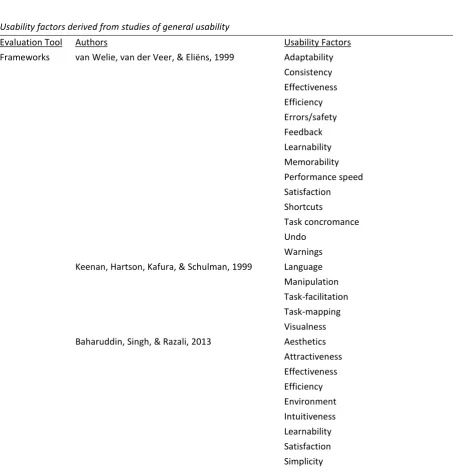 Usability factors derived from studies of general usability

| Evaluation Tool | Authors | Usability Factors |
|---|---|---|
| Frameworks | van Welie, van der Veer, & Eliëns, 1999 | Adaptability |
| | | Consistency |
| | | Effectiveness |
| | | Efficiency |
| | | Errors/safety |
| | | Feedback |
| | | Learnability |
| | | Memorability |
| | | Performance speed |
| | | Satisfaction |
| | | Shortcuts |
| | | Task concromance |
| | | Undo |
| | | Warnings |
| | Keenan, Hartson, Kafura, & Schulman, 1999 | Language |
| | | Manipulation |
| | | Task-facilitation |
| | | Task-mapping |
| | | Visualness |
| | Baharuddin, Singh, & Razali, 2013 | Aesthetics |
| | | Attractiveness |
| | | Effectiveness |
| | | Efficiency |
| | | Environment |
| | | Intuitiveness |
| | | Learnability |
| | | Satisfaction |
| | | Simplicity |